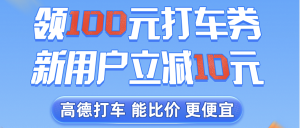 领100元打车券
新用户立减10元

高德打车 能比价 更便宜